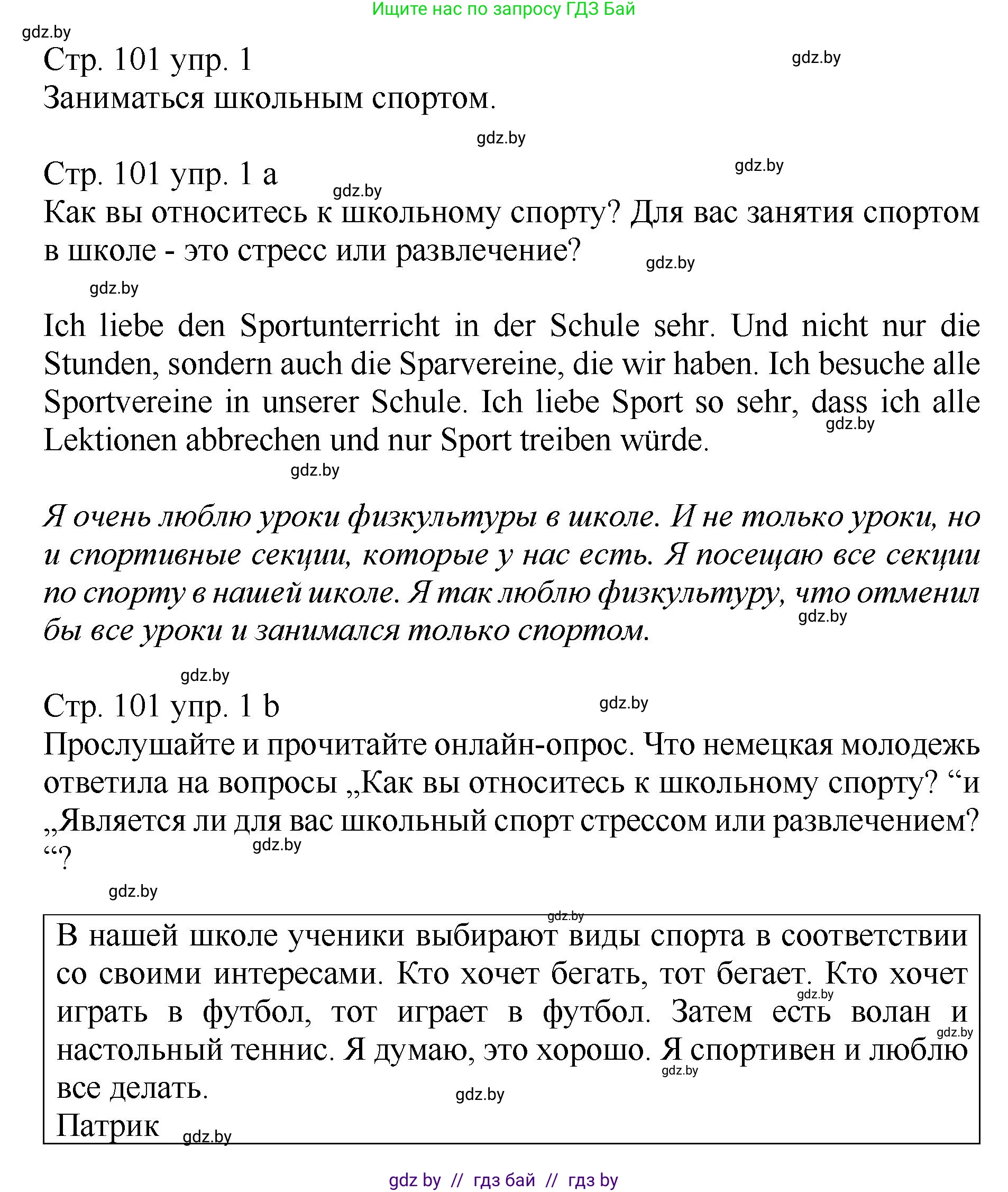 Ищите нас по запросу ГДЗ Бай

gdz.by

Стр. 101 упр. 1

gdz.by

Заниматься школьным спортом.

gdz.by

Стр. 101 упр. 1 a

gdz.by

gdz.by

Как вы относитесь к школьному спорту? Для вас занятия спортом в школе - это стресс или развлечение?

gdz.by

gdz.by

Ich liebe den Sportunterricht in der Schule sehr. Und nicht nur die Stunden, sondern auch die Sparvereine, die wir haben. Ich besuche alle Sportvereine in unserer Schule. Ich liebe Sport so sehr, dass ich alle Lektionen abbrechen und nur Sport treiben würde.

gdz.by

gdz.by

Я очень люблю уроки физкультуры в школе. И не только уроки, но и спортивные секции, которые у нас есть. Я посещаю все секции по спорту в нашей школе. Я так люблю физкультуру, что отменил бы все уроки и занимался только спортом.

gdz.by

gdz.by

Стр. 101 упр. 1 b

gdz.by

Прослушайте и прочитайте онлайн-опрос. Что немецкая молодежь ответила на вопросы „Как вы относитесь к школьному спорту? “и „Является ли для вас школьный спорт стрессом или развлечением? “?

gdz.by

gdz.by

gdz.by

В нашей школе ученики выбирают виды спорта в соответствии со своими интересами. Кто хочет бегать, тот бегает. Кто хочет играть в футбол, тот играет в футбол. Затем есть волан и настольный теннис. Я думаю, это хорошо. Я спортивен и люблю все делать.

gdz.by

gdz.by

gdz.by

gdz.by

Патрик

gdz.by

gdz by // гдз бай // гдз by